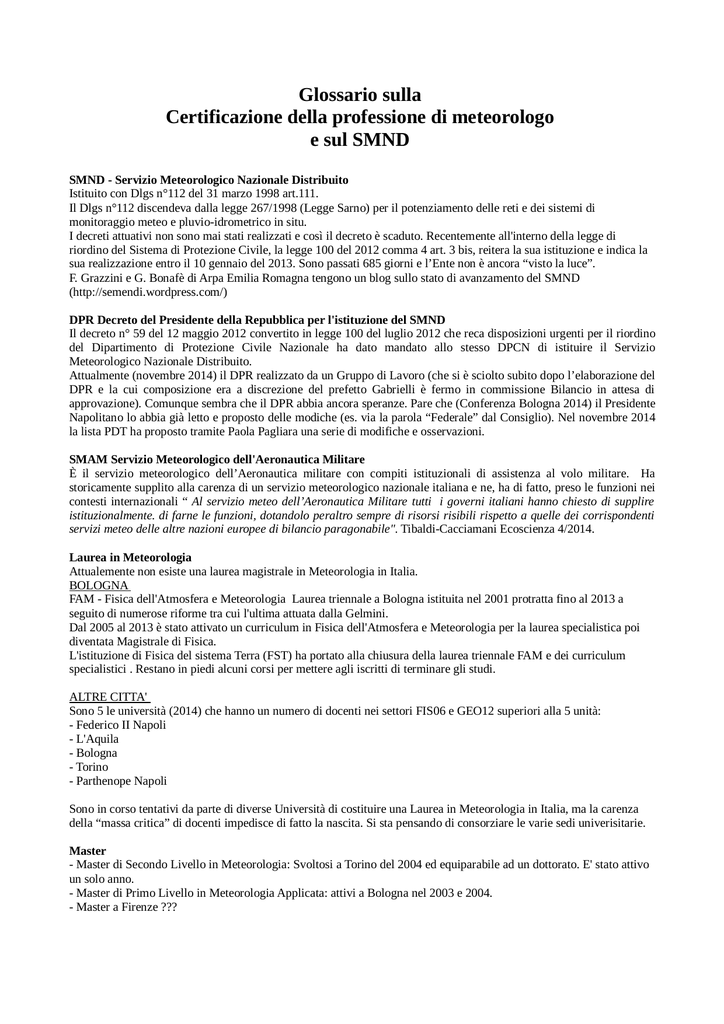 Glossario sulla
Certificazione della professione di meteorologo
e sul SMND

SMND - Servizio Meteorologico Nazionale Distribuito
Istituito con Dlgs n°112 del 31 marzo 1998 art.111.
Il Dlgs n°112 discendeva dalla legge 267/1998 (Legge Sarno) per il potenziamento delle reti e dei sistemi di monitoraggio meteo e pluvio-idrometrico in situ.
I decreti attuativi non sono mai stati realizzati e così il decreto è scaduto. Recentemente all'interno della legge di riordino del Sistema di Protezione Civile, la legge 100 del 2012 comma 4 art. 3 bis, reitera la sua istituzione e indica la sua realizzazione entro il 10 gennaio del 2013. Sono passati 685 giorni e l'Ente non è ancora "visto la luce".
F. Grazzini e G. Bonafè di Arpa Emilia Romagna tengono un blog sullo stato di avanzamento del SMND (http://semendi.wordpress.com/)

DPR Decreto del Presidente della Repubblica per l'istituzione del SMND
Il decreto n° 59 del 12 maggio 2012 convertito in legge 100 del luglio 2012 che reca disposizioni urgenti per il riordino del Dipartimento di Protezione Civile Nazionale ha dato mandato allo stesso DPCN di istituire il Servizio Meteorologico Nazionale Distribuito.
Attualmente (novembre 2014) il DPR realizzato da un Gruppo di Lavoro (che si è sciolto subito dopo l'elaborazione del DPR e la cui composizione era a discrezione del prefetto Gabrielli è fermo in commissione Bilancio in attesa di approvazione). Comunque sembra che il DPR abbia ancora speranze. Pare che (Conferenza Bologna 2014) il Presidente Napolitano lo abbia già letto e proposto delle modiche (es. via la parola "Federale" dal Consiglio). Nel novembre 2014 la lista PDT ha proposto tramite Paola Pagliara una serie di modifiche e osservazioni.

SMAM Servizio Meteorologico dell'Aeronautica Militare
È il servizio meteorologico dell'Aeronautica militare con compiti istituzionali di assistenza al volo militare. Ha storicamente supplito alla carenza di un servizio meteorologico nazionale italiana e ne, ha di fatto, preso le funzioni nei contesti internazionali " Al servizio meteo dell'Aeronautica Militare tutti i governi italiani hanno chiesto di supplire istituzionalmente. di farne le funzioni, dotandolo peraltro sempre di risorsi risibili rispetto a quelle dei corrispondenti servizi meteo delle altre nazioni europee di bilancio paragonabile". Tibaldi-Cacciamani Ecoscienza 4/2014.

Laurea in Meteorologia
Attualemente non esiste una laurea magistrale in Meteorologia in Italia.
BOLOGNA
FAM - Fisica dell'Atmosfera e Meteorologia Laurea triennale a Bologna istituita nel 2001 protratta fino al 2013 a seguito di numerose riforme tra cui l'ultima attuata dalla Gelmini.
Dal 2005 al 2013 è stato attivato un curriculum in Fisica dell'Atmosfera e Meteorologia per la laurea specialistica poi diventata Magistrale di Fisica.
L'istituzione di Fisica del sistema Terra (FST) ha portato alla chiusura della laurea triennale FAM e dei curriculum specialistici . Restano in piedi alcuni corsi per mettere agli iscritti di terminare gli studi.

ALTRE CITTA'
Sono 5 le università (2014) che hanno un numero di docenti nei settori FIS06 e GEO12 superiori alla 5 unità:
- Federico II Napoli
- L'Aquila
- Bologna
- Torino
- Parthenope Napoli

Sono in corso tentativi da parte di diverse Università di costituire una Laurea in Meteorologia in Italia, ma la carenza della "massa critica" di docenti impedisce di fatto la nascita. Si sta pensando di consorziare le varie sedi univerisitarie.

Master
- Master di Secondo Livello in Meteorologia: Svoltosi a Torino del 2004 ed equiparabile ad un dottorato. E' stato attivo un solo anno.
- Master di Primo Livello in Meteorologia Applicata: attivi a Bologna nel 2003 e 2004.
- Master a Firenze ???